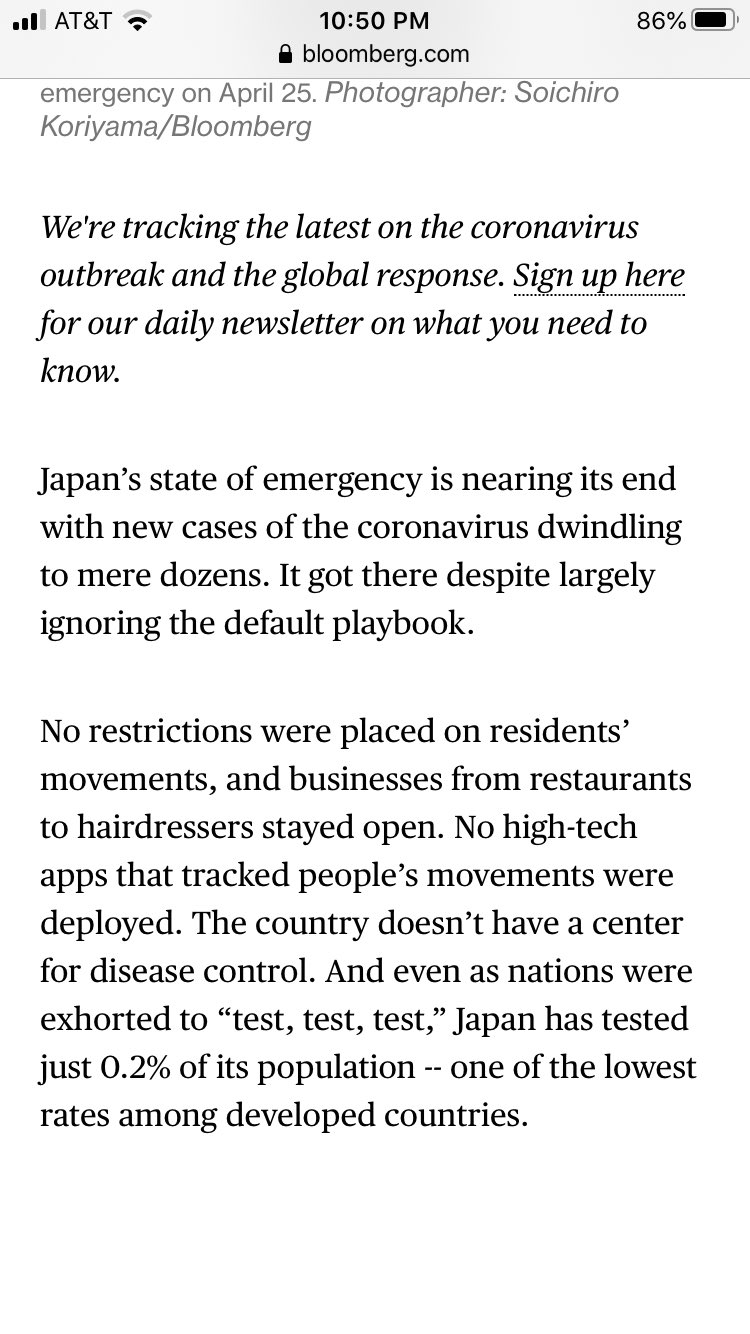 AT&T 10:50 PM 86%
bloomberg.com

emergency on April 25. Photographer: Soichiro Koriyama/Bloomberg

We're tracking the latest on the coronavirus outbreak and the global response. Sign up here for our daily newsletter on what you need to know.

Japan’s state of emergency is nearing its end with new cases of the coronavirus dwindling to mere dozens. It got there despite largely ignoring the default playbook.

No restrictions were placed on residents’ movements, and businesses from restaurants to hairdressers stayed open. No high-tech apps that tracked people’s movements were deployed. The country doesn’t have a center for disease control. And even as nations were exhorted to “test, test, test,” Japan has tested just 0.2% of its population -- one of the lowest rates among developed countries.